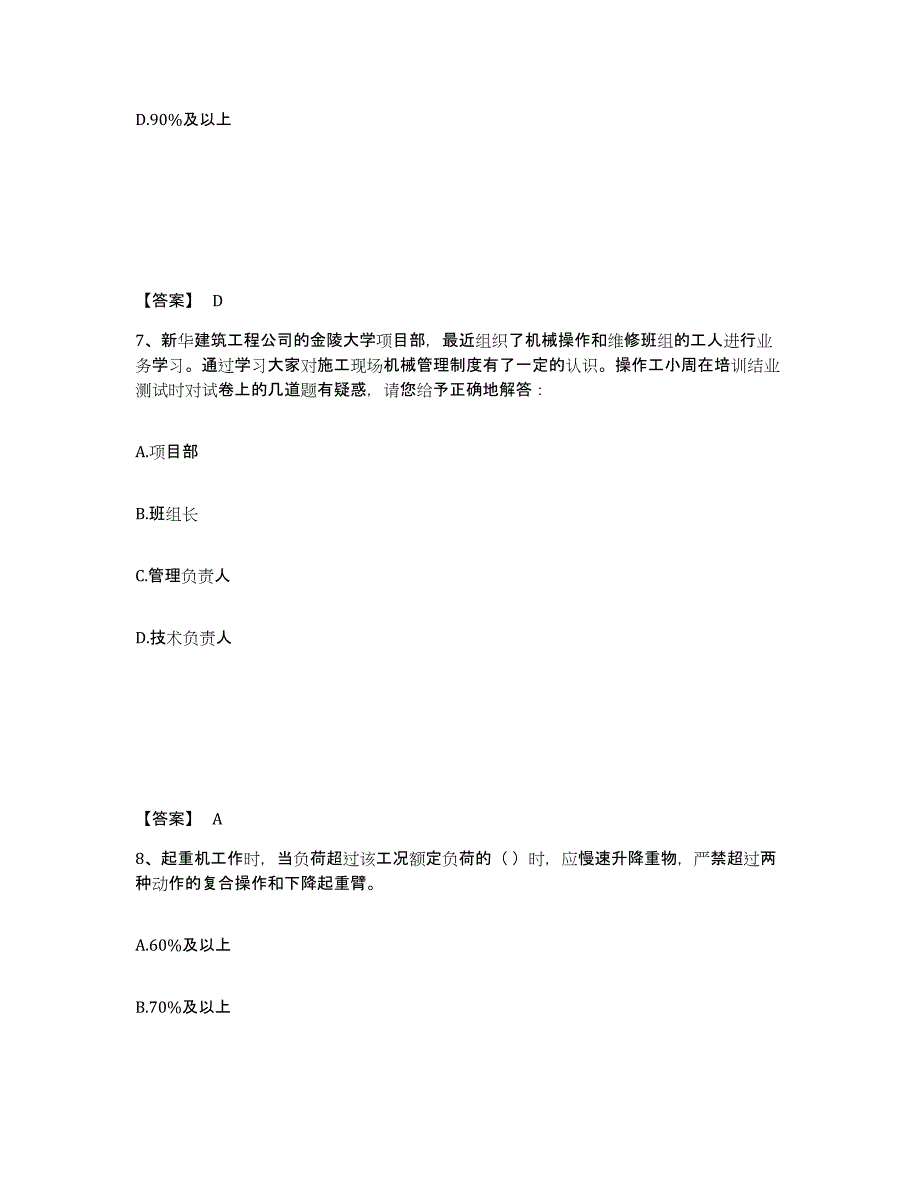 D.90%及以上

【答案】 D

7、新华建筑工程公司的金陵大学项目部，最近组织了机械操作和维修班组的工人进行业务学习。通过学习大家对施工现场机械管理制度有了一定的认识。操作工小周在培训结业测试时对试卷上的几道题有疑惑，请您给予正确地解答：

A.项目部

B.班组长

C.管理负责人

D.技术负责人

【答案】 A

8、起重机工作时，当负荷超过该工况额定负荷的（ ）时，应慢速升降重物，严禁超过两种动作的复合操作和下降起重臂。

A.60%及以上

B.70%及以上